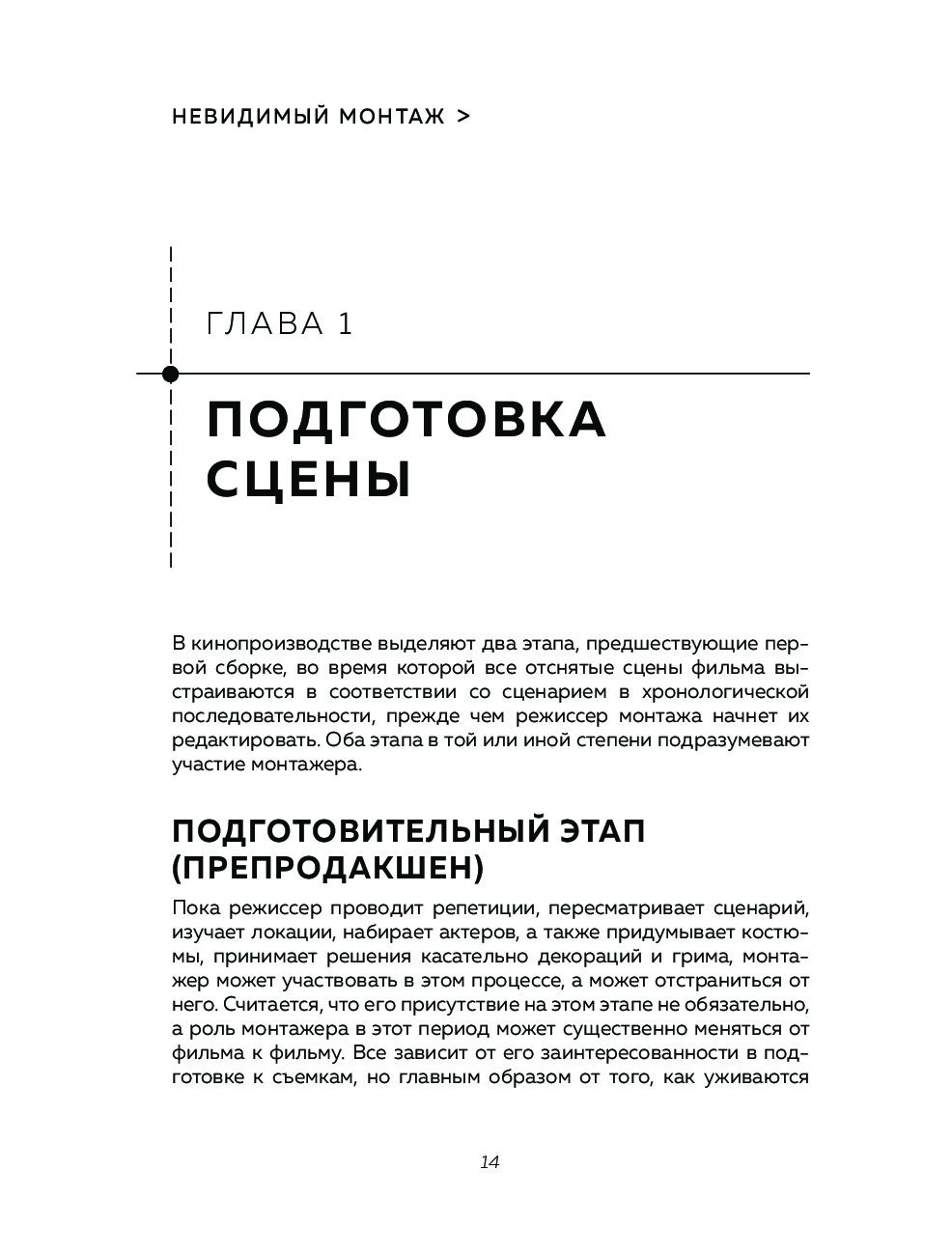 НЕВИДИМЫЙ МОНТАЖ >

ГЛАВА 1

ПОДГОТОВКА СЦЕНЫ

В кинопроизводстве выделяют два этапа, предшествующие первой сборке, во время которой все отснятые сцены фильма выстраиваются в соответствии со сценарием в хронологической последовательности, прежде чем режиссер монтажа начнет их редактировать. Оба этапа в той или иной степени подразумевают участие монтажера.

ПОДГОТОВИТЕЛЬНЫЙ ЭТАП (ПРЕПРОДАКШЕН)

Пока режиссер проводит репетиции, пересматривает сценарий, изучает локации, набирает актеров, а также придумывает костюмы, принимает решения касательно декораций и грима, монтажер может участвовать в этом процессе, а может отстраниться от него. Считается, что его присутствие на этом этапе не обязательно, а роль монтажера в этот период может существенно меняться от фильма к фильму. Все зависит от его заинтересованности в подготовке к съемкам, но главным образом от того, как уживаются

14